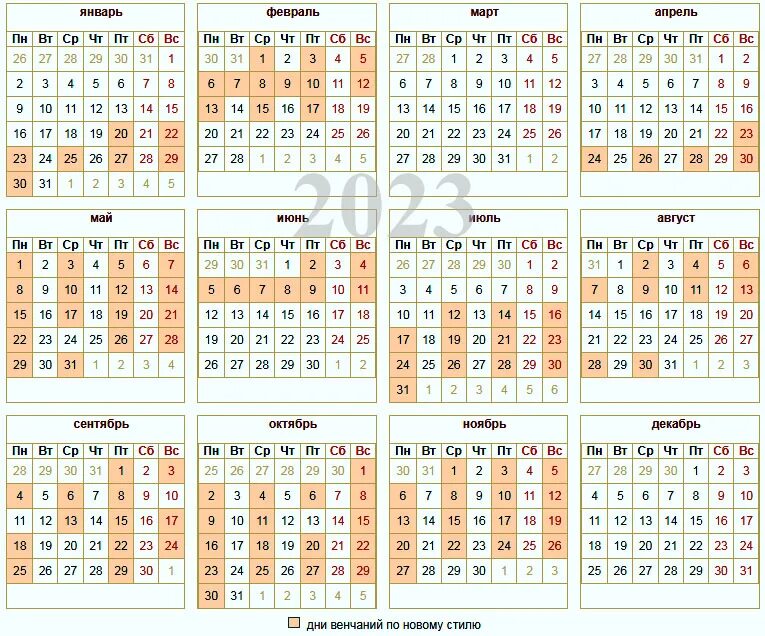 2023

январь

| Пн | Вт | Ср | Чт | Пт | Сб | Вс |
|---|---|---|---|---|---|---|
| 26 | 27 | 28 | 29 | 30 | 31 | 1 |
| 2 | 3 | 4 | 5 | 6 | 7 | 8 |
| 9 | 10 | 11 | 12 | 13 | 14 | 15 |
| 16 | 17 | 18 | 19 | 20 | 21 | 22 |
| 23 | 24 | 25 | 26 | 27 | 28 | 29 |
| 30 | 31 | 1 | 2 | 3 | 4 | 5 |

февраль

| Пн | Вт | Ср | Чт | Пт | Сб | Вс |
|---|---|---|---|---|---|---|
| 30 | 31 | 1 | 2 | 3 | 4 | 5 |
| 6 | 7 | 8 | 9 | 10 | 11 | 12 |
| 13 | 14 | 15 | 16 | 17 | 18 | 19 |
| 20 | 21 | 22 | 23 | 24 | 25 | 26 |
| 27 | 28 | 1 | 2 | 3 | 4 | 5 |

март

| Пн | Вт | Ср | Чт | Пт | Сб | Вс |
|---|---|---|---|---|---|---|
| 27 | 28 | 1 | 2 | 3 | 4 | 5 |
| 6 | 7 | 8 | 9 | 10 | 11 | 12 |
| 13 | 14 | 15 | 16 | 17 | 18 | 19 |
| 20 | 21 | 22 | 23 | 24 | 25 | 26 |
| 27 | 28 | 29 | 30 | 31 | 1 | 2 |

апрель

| Пн | Вт | Ср | Чт | Пт | Сб | Вс |
|---|---|---|---|---|---|---|
| 27 | 28 | 29 | 30 | 31 | 1 | 2 |
| 3 | 4 | 5 | 6 | 7 | 8 | 9 |
| 10 | 11 | 12 | 13 | 14 | 15 | 16 |
| 17 | 18 | 19 | 20 | 21 | 22 | 23 |
| 24 | 25 | 26 | 27 | 28 | 29 | 30 |

май

| Пн | Вт | Ср | Чт | Пт | Сб | Вс |
|---|---|---|---|---|---|---|
| 1 | 2 | 3 | 4 | 5 | 6 | 7 |
| 8 | 9 | 10 | 11 | 12 | 13 | 14 |
| 15 | 16 | 17 | 18 | 19 | 20 | 21 |
| 22 | 23 | 24 | 25 | 26 | 27 | 28 |
| 29 | 30 | 31 | 1 | 2 | 3 | 4 |

июнь

| Пн | Вт | Ср | Чт | Пт | Сб | Вс |
|---|---|---|---|---|---|---|
| 29 | 30 | 31 | 1 | 2 | 3 | 4 |
| 5 | 6 | 7 | 8 | 9 | 10 | 11 |
| 12 | 13 | 14 | 15 | 16 | 17 | 18 |
| 19 | 20 | 21 | 22 | 23 | 24 | 25 |
| 26 | 27 | 28 | 29 | 30 | 1 | 2 |

июль

| Пн | Вт | Ср | Чт | Пт | Сб | Вс |
|---|---|---|---|---|---|---|
| 26 | 27 | 28 | 29 | 30 | 1 | 2 |
| 3 | 4 | 5 | 6 | 7 | 8 | 9 |
| 10 | 11 | 12 | 13 | 14 | 15 | 16 |
| 17 | 18 | 19 | 20 | 21 | 22 | 23 |
| 24 | 25 | 26 | 27 | 28 | 29 | 30 |
| 31 | 1 | 2 | 3 | 4 | 5 | 6 |

август

| Пн | Вт | Ср | Чт | Пт | Сб | Вс |
|---|---|---|---|---|---|---|
| 31 | 1 | 2 | 3 | 4 | 5 | 6 |
| 7 | 8 | 9 | 10 | 11 | 12 | 13 |
| 14 | 15 | 16 | 17 | 18 | 19 | 20 |
| 21 | 22 | 23 | 24 | 25 | 26 | 27 |
| 28 | 29 | 30 | 31 | 1 | 2 | 3 |

сентябрь

| Пн | Вт | Ср | Чт | Пт | Сб | Вс |
|---|---|---|---|---|---|---|
| 28 | 29 | 30 | 31 | 1 | 2 | 3 |
| 4 | 5 | 6 | 7 | 8 | 9 | 10 |
| 11 | 12 | 13 | 14 | 15 | 16 | 17 |
| 18 | 19 | 20 | 21 | 22 | 23 | 24 |
| 25 | 26 | 27 | 28 | 29 | 30 | 1 |

октябрь

| Пн | Вт | Ср | Чт | Пт | Сб | Вс |
|---|---|---|---|---|---|---|
| 25 | 26 | 27 | 28 | 29 | 30 | 1 |
| 2 | 3 | 4 | 5 | 6 | 7 | 8 |
| 9 | 10 | 11 | 12 | 13 | 14 | 15 |
| 16 | 17 | 18 | 19 | 20 | 21 | 22 |
| 23 | 24 | 25 | 26 | 27 | 28 | 29 |
| 30 | 31 | 1 | 2 | 3 | 4 | 5 |

ноябрь

| Пн | Вт | Ср | Чт | Пт | Сб | Вс |
|---|---|---|---|---|---|---|
| 30 | 31 | 1 | 2 | 3 | 4 | 5 |
| 6 | 7 | 8 | 9 | 10 | 11 | 12 |
| 13 | 14 | 15 | 16 | 17 | 18 | 19 |
| 20 | 21 | 22 | 23 | 24 | 25 | 26 |
| 27 | 28 | 29 | 30 | 1 | 2 | 3 |

декабрь

| Пн | Вт | Ср | Чт | Пт | Сб | Вс |
|---|---|---|---|---|---|---|
| 27 | 28 | 29 | 30 | 1 | 2 | 3 |
| 4 | 5 | 6 | 7 | 8 | 9 | 10 |
| 11 | 12 | 13 | 14 | 15 | 16 | 17 |
| 18 | 19 | 20 | 21 | 22 | 23 | 24 |
| 25 | 26 | 27 | 28 | 29 | 30 | 31 |

дни венчаний по новому стилю